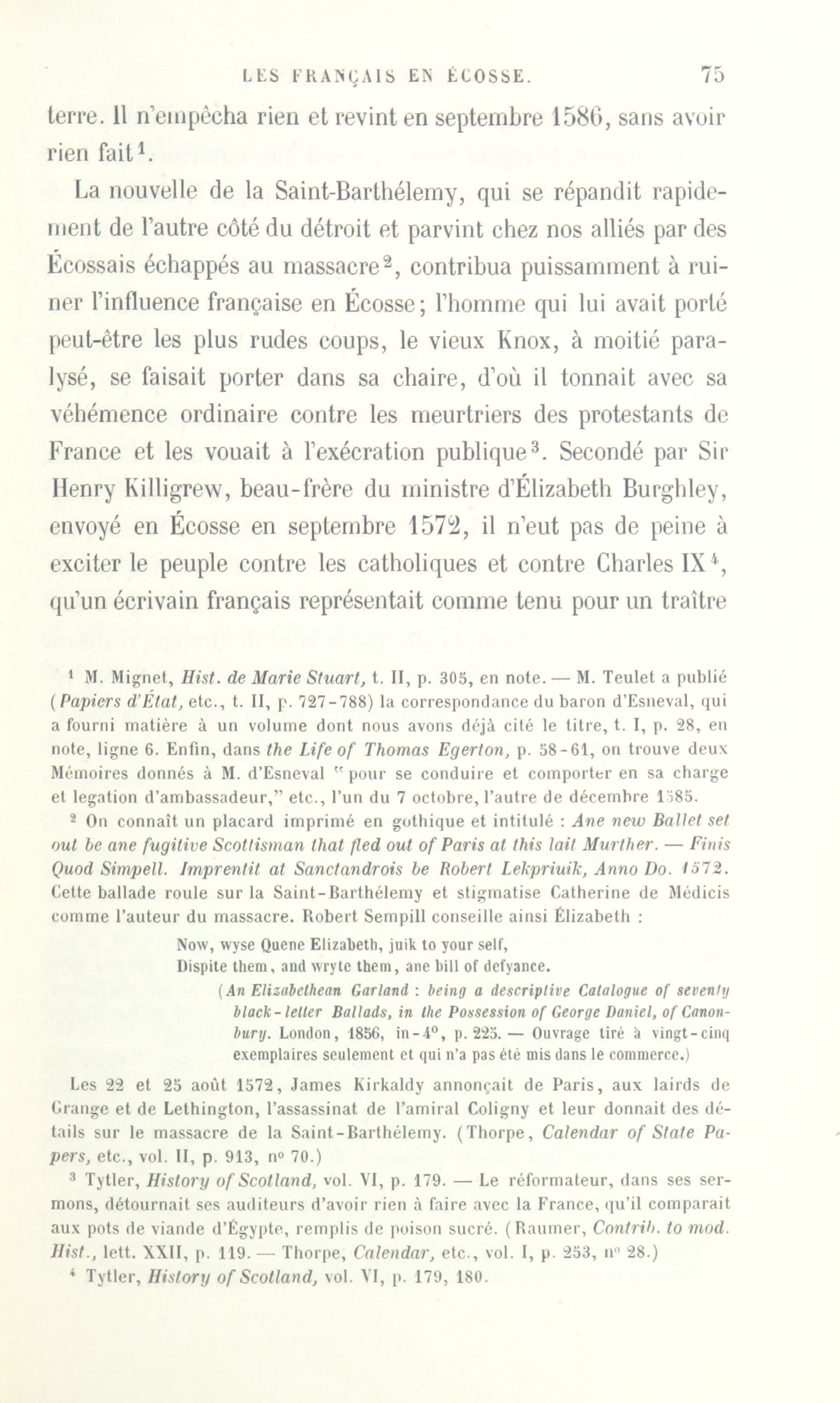 LES FRANÇAIS EN ÉCOSSE. 75

terre. Il n'empêcha rien et revint en septembre 1586, sans avoir rien fait$^1$.

La nouvelle de la Saint-Barthélemy, qui se répandit rapidement de l'autre côté du détroit et parvint chez nos alliés par des Écossais échappés au massacre$^2$, contribua puissamment à ruiner l'influence française en Écosse; l'homme qui lui avait porté peut-être les plus rudes coups, le vieux Knox, à moitié paralysé, se faisait porter dans sa chaire, d'où il tonnait avec sa véhémence ordinaire contre les meurtriers des protestants de France et les vouait à l'exécration publique$^3$. Secondé par Sir Henry Killigrew, beau-frère du ministre d'Élizabeth Burghley, envoyé en Écosse en septembre 1572, il n'eut pas de peine à exciter le peuple contre les catholiques et contre Charles IX$^4$, qu'un écrivain français représentait comme tenu pour un traître

$^1$ M. Mignet, Hist. de Marie Stuart, t. II, p. 305, en note. — M. Teulet a publié (Papiers d'État, etc., t. II, p. 727-788) la correspondance du baron d'Esneval, qui a fourni matière à un volume dont nous avons déjà cité le titre, t. I, p. 28, en note, ligne 6. Enfin, dans the Life of Thomas Egerton, p. 58-61, on trouve deux Mémoires donnés à M. d'Esneval "pour se conduire et comporter en sa charge et legation d'ambassadeur," etc., l'un du 7 octobre, l'autre de décembre 1585.

$^2$ On connaît un placard imprimé en gothique et intitulé : Ane new Ballet set out be ane fugitive Scottisman that fled out of Paris at this lait Murther. — Finis Quod Simpell. Imprentit at Sanctandrois be Robert Lekpriuik, Anno Do. 1572. Cette ballade roule sur la Saint-Barthélemy et stigmatise Catherine de Médicis comme l'auteur du massacre. Robert Sempill conseille ainsi Élizabeth :

Now, wyse Quene Elizabeth, juik to your self,
Dispite them, and wryte them, ane bill of defyance.

(An Elizabethean Garland : being a descriptive Catalogue of seventy black-letter Ballads, in the Possession of George Daniel, of Canonbury. London, 1856, in-4°, p. 225. — Ouvrage tiré à vingt-cinq exemplaires seulement et qui n'a pas été mis dans le commerce.)

Les 22 et 25 août 1572, James Kirkaldy annonçait de Paris, aux lairds de Grange et de Lethington, l'assassinat de l'amiral Coligny et leur donnait des détails sur le massacre de la Saint-Barthélemy. (Thorpe, Calendar of State Papers, etc., vol. II, p. 913, n° 70.)

$^3$ Tytler, History of Scotland, vol. VI, p. 179. — Le réformateur, dans ses sermons, détournait ses auditeurs d'avoir rien à faire avec la France, qu'il comparait aux pots de viande d'Égypte, remplis de poison sucré. (Raumer, Contrib. to mod. Hist., lett. XXII, p. 119. — Thorpe, Calendar, etc., vol. I, p. 253, n° 28.)

$^4$ Tytler, History of Scotland, vol. VI, p. 179, 180.